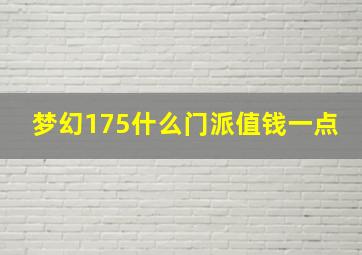 梦幻175什么门派值钱一点